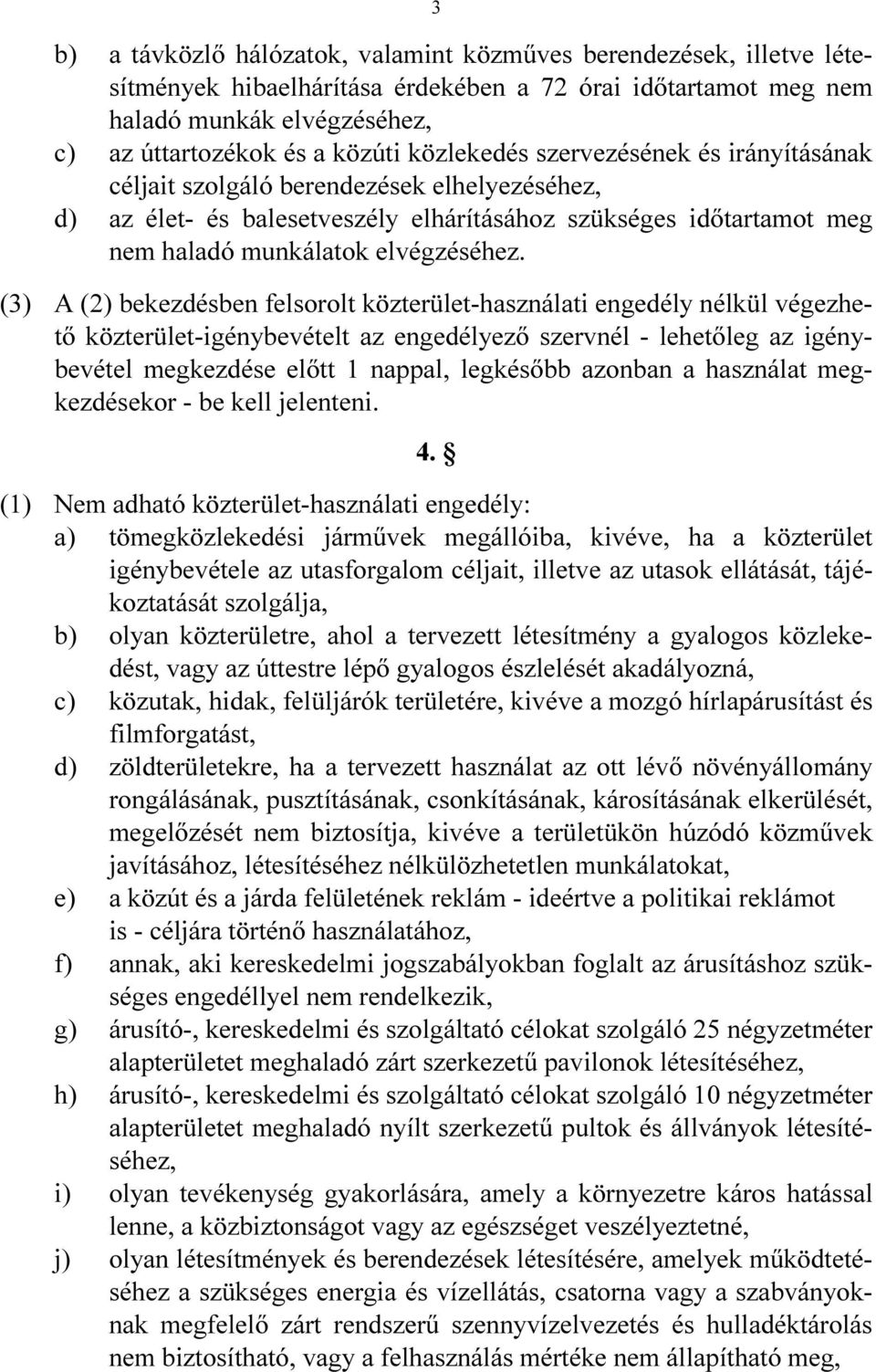 3

b) a távközlő hálózatok, valamint közműves berendezések, illetve létesítmények hibaelhárítása érdekében a 72 órai időtartamot meg nem haladó munkák elvégzéséhez,

c) az úttartozékok és a közúti közlekedés szervezésének és irányításának céljait szolgáló berendezések elhelyezéséhez,

d) az élet- és balesetveszély elhárításához szükséges időtartamot meg nem haladó munkálatok elvégzéséhez.

(3) A (2) bekezdésben felsorolt közterület-használati engedély nélkül végezhető közterület-igénybevételt az engedélyező szervnél - lehetőleg az igénybevétel megkezdése előtt 1 nappal, legkésőbb azonban a használat megkezdésekor - be kell jelenteni.

4. §

(1) Nem adható közterület-használati engedély:

a) tömegközlekedési járművek megállóiba, kivéve, ha a közterület igénybevétele az utasforgalom céljait, illetve az utasok ellátását, tájékoztatását szolgálja,

b) olyan közterületre, ahol a tervezett létesítmény a gyalogos közlekedést, vagy az úttestre lépő gyalogos észlelését akadályozná,

c) közutak, hidak, felüljárók területére, kivéve a mozgó hírlapárusítást és filmforgatást,

d) zöldterületekre, ha a tervezett használat az ott lévő növényállomány rongálásának, pusztításának, csonkításának, károsításának elkerülését, megelőzését nem biztosítja, kivéve a területükön húzódó közművek javításához, létesítéséhez nélkülözhetetlen munkálatokat,

e) a közút és a járda felületének reklám - ideértve a politikai reklámot is - céljára történő használatához,

f) annak, aki kereskedelmi jogszabályokban foglalt az árusításhoz szükséges engedéllyel nem rendelkezik,

g) árusító-, kereskedelmi és szolgáltató célokat szolgáló 25 négyzetméter alapterületet meghaladó zárt szerkezetű pavilonok létesítéséhez,

h) árusító-, kereskedelmi és szolgáltató célokat szolgáló 10 négyzetméter alapterületet meghaladó nyílt szerkezetű pultok és állványok létesítéséhez,

i) olyan tevékenység gyakorlására, amely a környezetre káros hatással lenne, a közbiztonságot vagy az egészséget veszélyeztetné,

j) olyan létesítmények és berendezések létesítésére, amelyek működtetéséhez a szükséges energia és vízellátás, csatorna vagy a szabványoknak megfelelő zárt rendszerű szennyvízelvezetés és hulladéktárolás nem biztosítható, vagy a felhasználás mértéke nem állapítható meg,